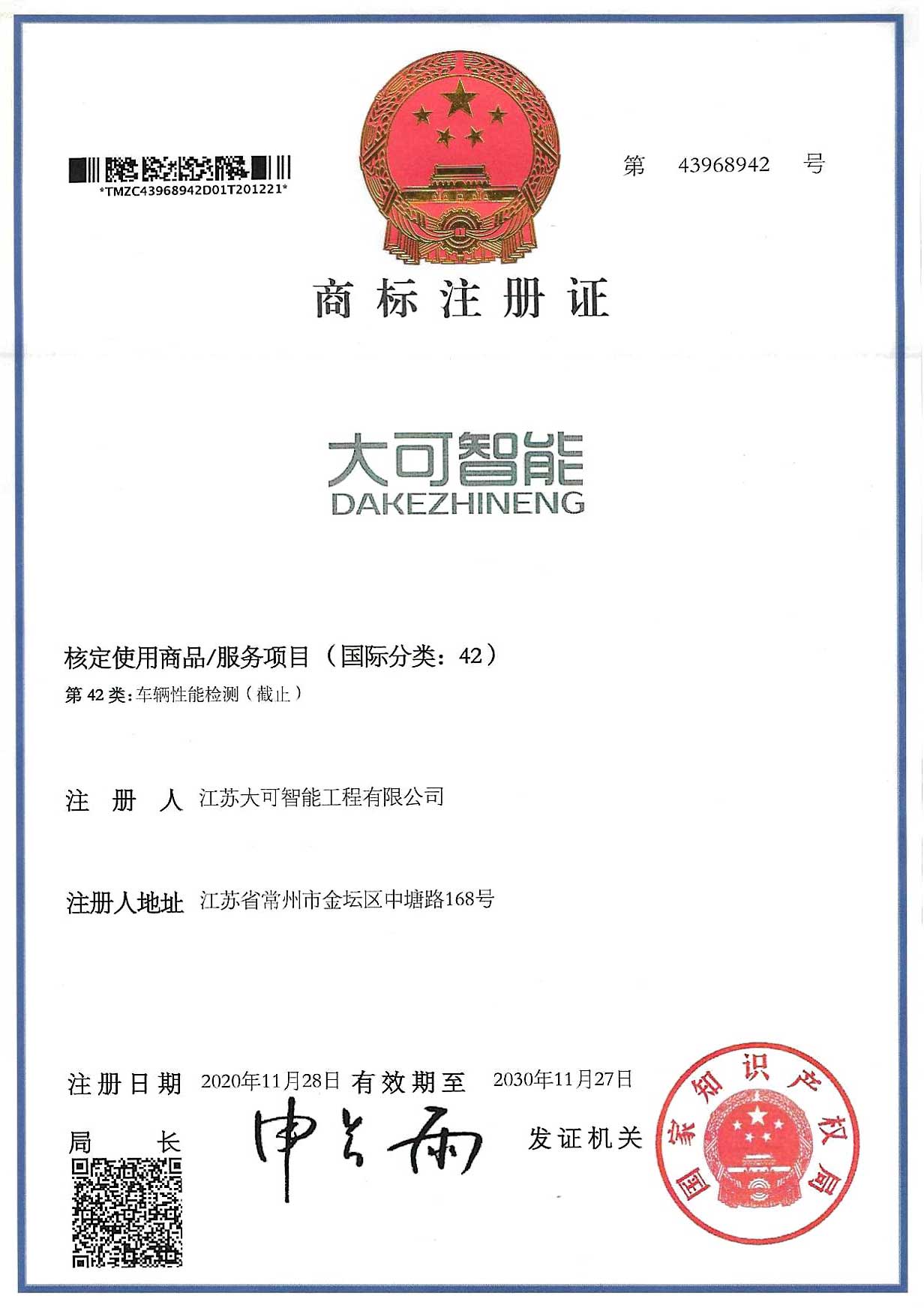 *TMZC43968942D01T201221*

第 43968942 号

商标注册证

大可智能
DAKEZHINENG

核定使用商品/服务项目（国际分类：42）
第 42 类：车辆性能检测（截止）

注 册 人 江苏大可智能工程有限公司

注册人地址 江苏省常州市金坛区中塘路168号

注册日期 2020年11月28日 有效期至 2030年11月27日

局 长 申长雨 发证机关

国家知识产权局